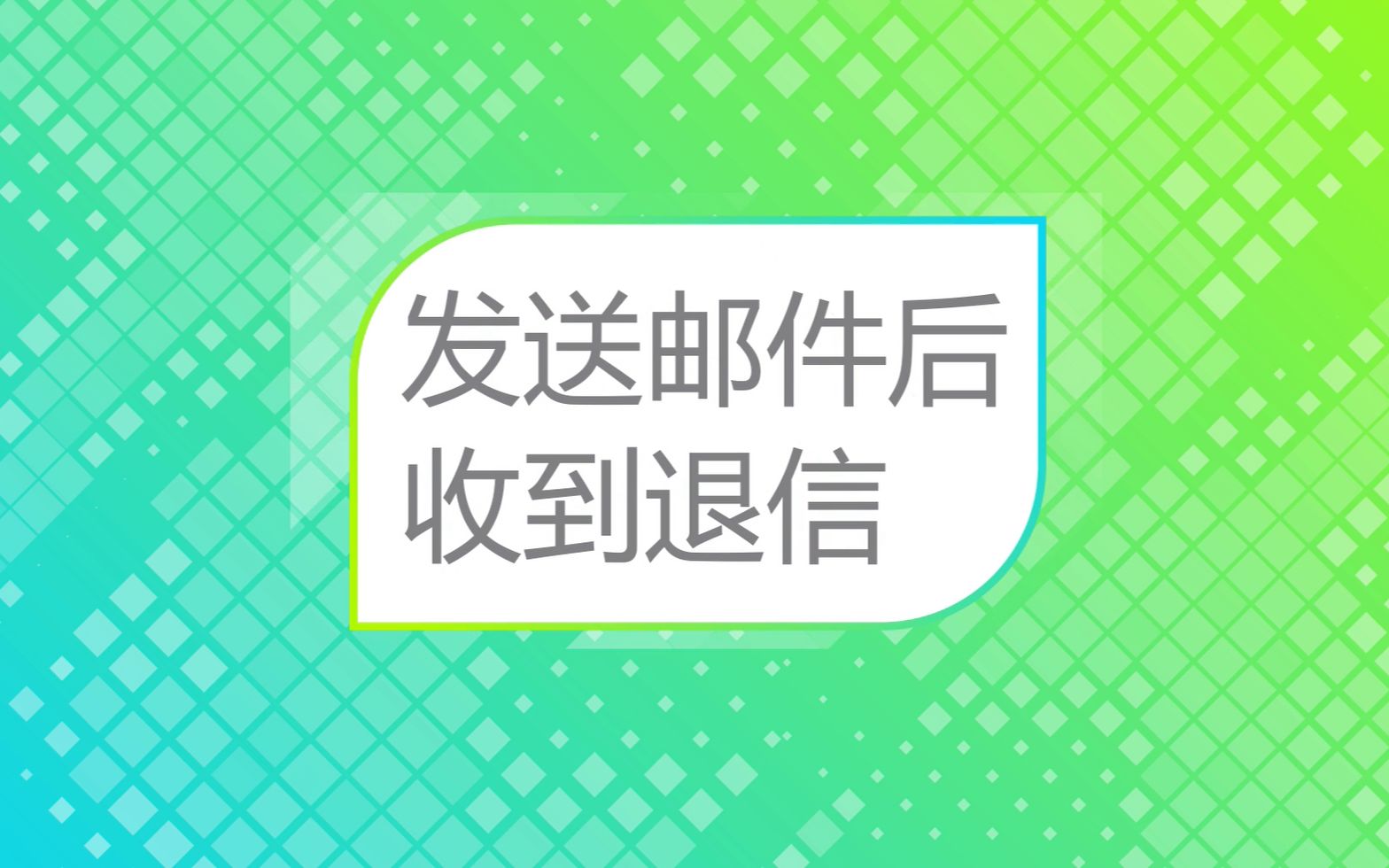 发送邮件后
收到退信